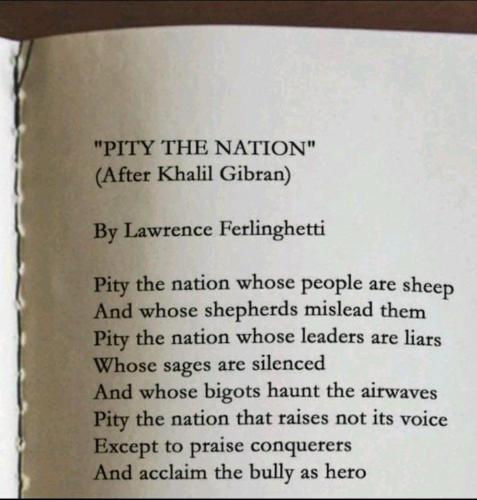 "PITY THE NATION"
(After Khalil Gibran)

By Lawrence Ferlinghetti

Pity the nation whose people are sheep
And whose shepherds mislead them
Pity the nation whose leaders are liars
Whose sages are silenced
And whose bigots haunt the airwaves
Pity the nation that raises not its voice
Except to praise conquerers
And acclaim the bully as hero